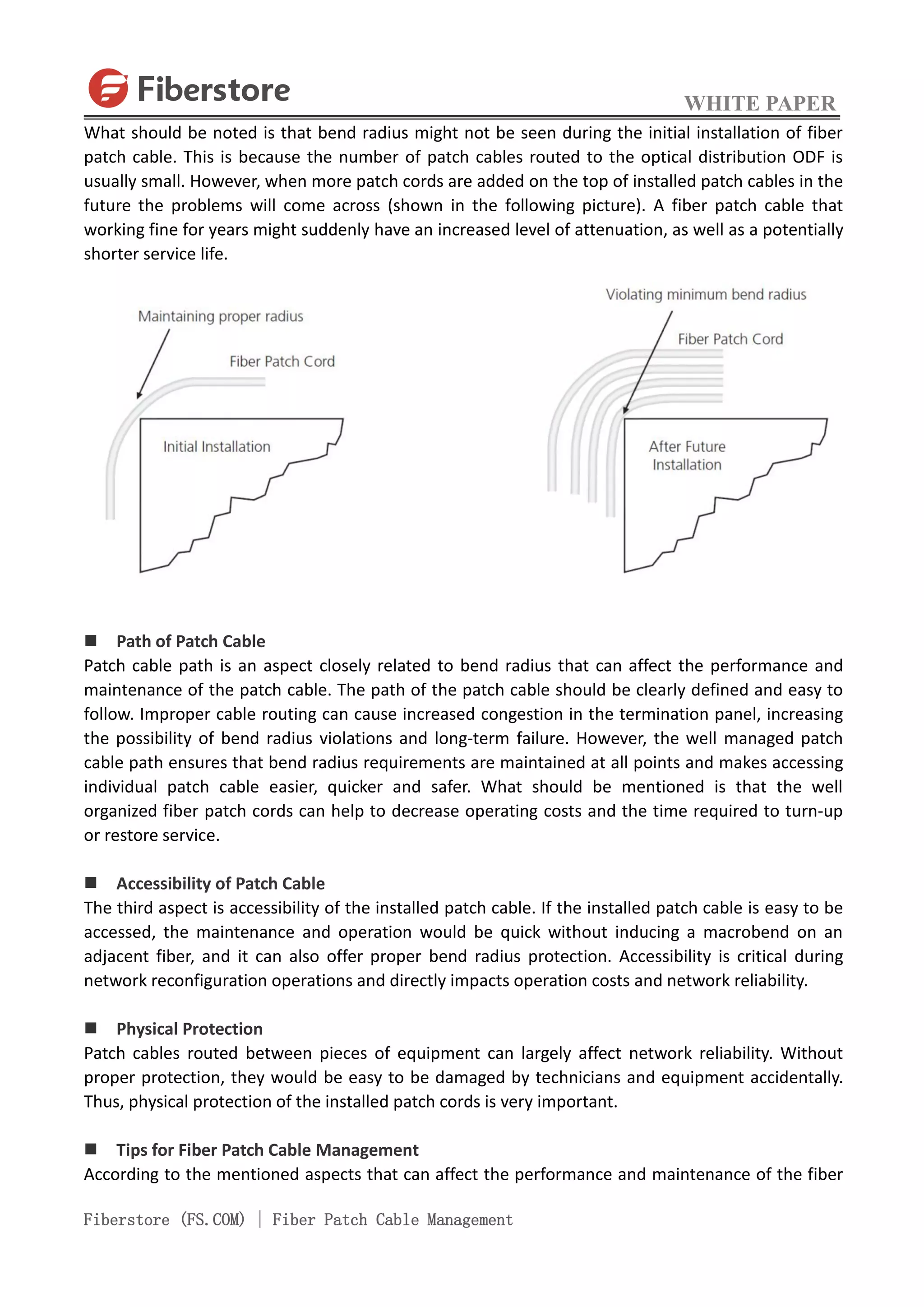 Fiberstore

WHITE PAPER

What should be noted is that bend radius might not be seen during the initial installation of fiber patch cable. This is because the number of patch cables routed to the optical distribution ODF is usually small. However, when more patch cords are added on the top of installed patch cables in the future the problems will come across (shown in the following picture). A fiber patch cable that working fine for years might suddenly have an increased level of attenuation, as well as a potentially shorter service life.

Maintaining proper radius

Fiber Patch Cord

Initial Installation

Violating minimum bend radius

Fiber Patch Cord

After Future Installation

■ Path of Patch Cable

Patch cable path is an aspect closely related to bend radius that can affect the performance and maintenance of the patch cable. The path of the patch cable should be clearly defined and easy to follow. Improper cable routing can cause increased congestion in the termination panel, increasing the possibility of bend radius violations and long-term failure. However, the well managed patch cable path ensures that bend radius requirements are maintained at all points and makes accessing individual patch cable easier, quicker and safer. What should be mentioned is that the well organized fiber patch cords can help to decrease operating costs and the time required to turn-up or restore service.

■ Accessibility of Patch Cable

The third aspect is accessibility of the installed patch cable. If the installed patch cable is easy to be accessed, the maintenance and operation would be quick without inducing a macrobend on an adjacent fiber, and it can also offer proper bend radius protection. Accessibility is critical during network reconfiguration operations and directly impacts operation costs and network reliability.

■ Physical Protection

Patch cables routed between pieces of equipment can largely affect network reliability. Without proper protection, they would be easy to be damaged by technicians and equipment accidentally. Thus, physical protection of the installed patch cords is very important.

■ Tips for Fiber Patch Cable Management

According to the mentioned aspects that can affect the performance and maintenance of the fiber

Fiberstore (FS.COM) | Fiber Patch Cable Management